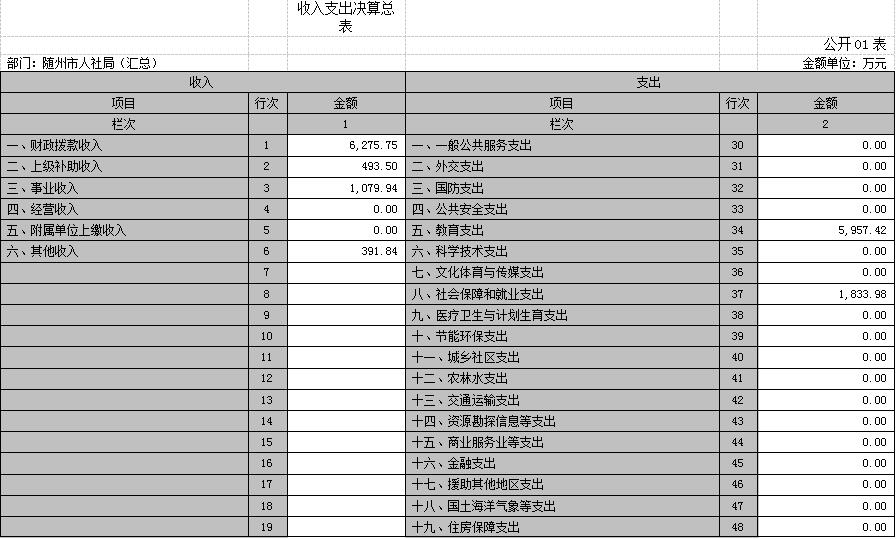 收入支出决算总表

公开01表

部门：随州市人社局（汇总）

金额单位：万元

| 收入 | | | 支出 | | |
|---|---|---|---|---|---|
| 项目 | 行次 | 金额 | 项目 | 行次 | 金额 |
| 栏次 | | 1 | 栏次 | | 2 |
| 一、财政拨款收入 | 1 | 6,275.75 | 一、一般公共服务支出 | 30 | 0.00 |
| 二、上级补助收入 | 2 | 493.50 | 二、外交支出 | 31 | 0.00 |
| 三、事业收入 | 3 | 1,079.94 | 三、国防支出 | 32 | 0.00 |
| 四、经营收入 | 4 | 0.00 | 四、公共安全支出 | 33 | 0.00 |
| 五、附属单位上缴收入 | 5 | 0.00 | 五、教育支出 | 34 | 5,957.42 |
| 六、其他收入 | 6 | 391.84 | 六、科学技术支出 | 35 | 0.00 |
| | 7 | | 七、文化体育与传媒支出 | 36 | 0.00 |
| | 8 | | 八、社会保障和就业支出 | 37 | 1,833.98 |
| | 9 | | 九、医疗卫生与计划生育支出 | 38 | 0.00 |
| | 10 | | 十、节能环保支出 | 39 | 0.00 |
| | 11 | | 十一、城乡社区支出 | 40 | 0.00 |
| | 12 | | 十二、农林水支出 | 41 | 0.00 |
| | 13 | | 十三、交通运输支出 | 42 | 0.00 |
| | 14 | | 十四、资源勘探信息等支出 | 43 | 0.00 |
| | 15 | | 十五、商业服务业等支出 | 44 | 0.00 |
| | 16 | | 十六、金融支出 | 45 | 0.00 |
| | 17 | | 十七、援助其他地区支出 | 46 | 0.00 |
| | 18 | | 十八、国土海洋气象等支出 | 47 | 0.00 |
| | 19 | | 十九、住房保障支出 | 48 | 0.00 |